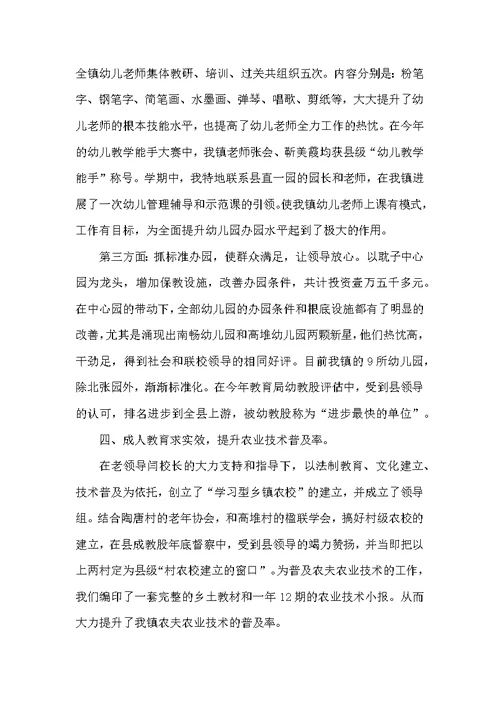 全镇幼儿老师集体教研、培训、过关共组织五次。内容分别是：粉笔字、钢笔字、简笔画、水墨画、弹琴、唱歌、剪纸等，大大提升了幼儿老师的根本技能水平，也提高了幼儿老师全力工作的热忱。在今年的幼儿教学能手大赛中，我镇老师张会、靳美霞均获县级“幼儿教学能手”称号。学期中，我特地联系县直一园的园长和老师，在我镇进展了一次幼儿管理辅导和示范课的引领。使我镇幼儿老师上课有模式，工作有目标，为全面提升幼儿园办园水平起到了极大的作用。

第三方面：抓标准办园，使群众满足，让领导放心。以耽子中心园为龙头，增加保教设施，改善办园条件，共计投资壹万五千多元。在中心园的带动下，全部幼儿园的办园条件和根底设施都有了明显的改善，尤其是涌现出南畅幼儿园和高堆幼儿园两颗新星，他们热忱高，干劲足，得到社会和联校领导的相同好评。目前我镇的 9 所幼儿园，除北张园外，渐渐标准化。在今年教育局幼教股评估中，受到县领导的认可，排名进步到全县上游，被幼教股称为“进步最快的单位”。

四、成人教育求实效，提升农业技术普及率。

在老领导闫校长的大力支持和指导下，以法制教育、文化建立、技术普及为依托，创立了“学习型乡镇农校”的建立，并成立了领导组。结合陶唐村的老年协会，和高堆村的楹联学会，搞好村级农校的建立，在县成教股年底督察中，受到县领导的竭力赞扬，并当即把以上两村定为县级“村农校建立的窗口”。为普及农夫农业技术的工作，我们编印了一套完整的乡土教材和一年 12 期的农业技术小报。从而大力提升了我镇农夫农业技术的普及率。